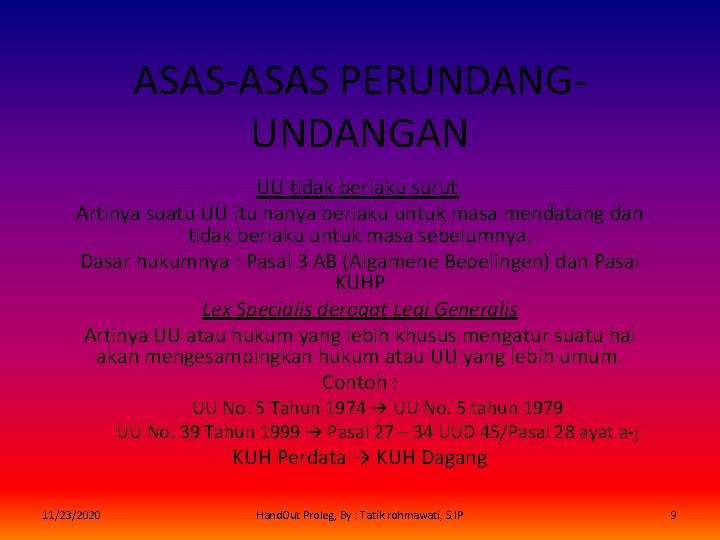 ASAS-ASAS PERUNDANG-UNDANGAN

UU tidak berlaku surut.

Artinya suatu UU itu hanya berlaku untuk masa mendatang dan tidak berlaku untuk masa sebelumnya.

Dasar hukumnya : Pasal 3 AB (Algamene Bepelingen) dan Pasal KUHP

Lex Specialis derogat Legi Generalis

Artinya UU atau hukum yang lebih khusus mengatur suatu hal akan mengesampingkan hukum atau UU yang lebih umum.

Contoh :

UU No. 5 Tahun 1974 → UU No. 5 tahun 1979

UU No. 39 Tahun 1999 → Pasal 27 – 34 UUD 45/Pasal 28 ayat a-j

KUH Perdata → KUH Dagang

11/23/2020

HandOut Proleg, By : Tatik rohmawati, S.IP

9